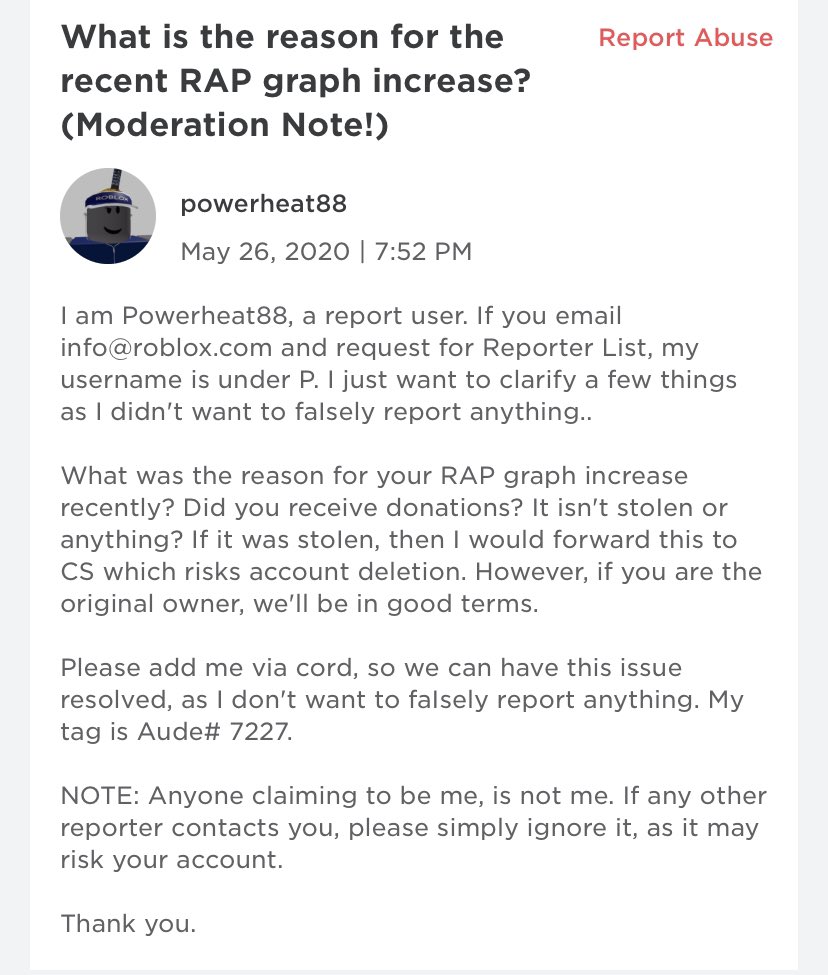 What is the reason for the recent RAP graph increase? (Moderation Note!)

Report Abuse

ROBLOX

powerheat88

May 26, 2020 | 7:52 PM

I am Powerheat88, a report user. If you email info@roblox.com and request for Reporter List, my username is under P. I just want to clarify a few things as I didn't want to falsely report anything..

What was the reason for your RAP graph increase recently? Did you receive donations? It isn't stolen or anything? If it was stolen, then I would forward this to CS which risks account deletion. However, if you are the original owner, we'll be in good terms.

Please add me via cord, so we can have this issue resolved, as I don't want to falsely report anything. My tag is Aude# 7227.

NOTE: Anyone claiming to be me, is not me. If any other reporter contacts you, please simply ignore it, as it may risk your account.

Thank you.